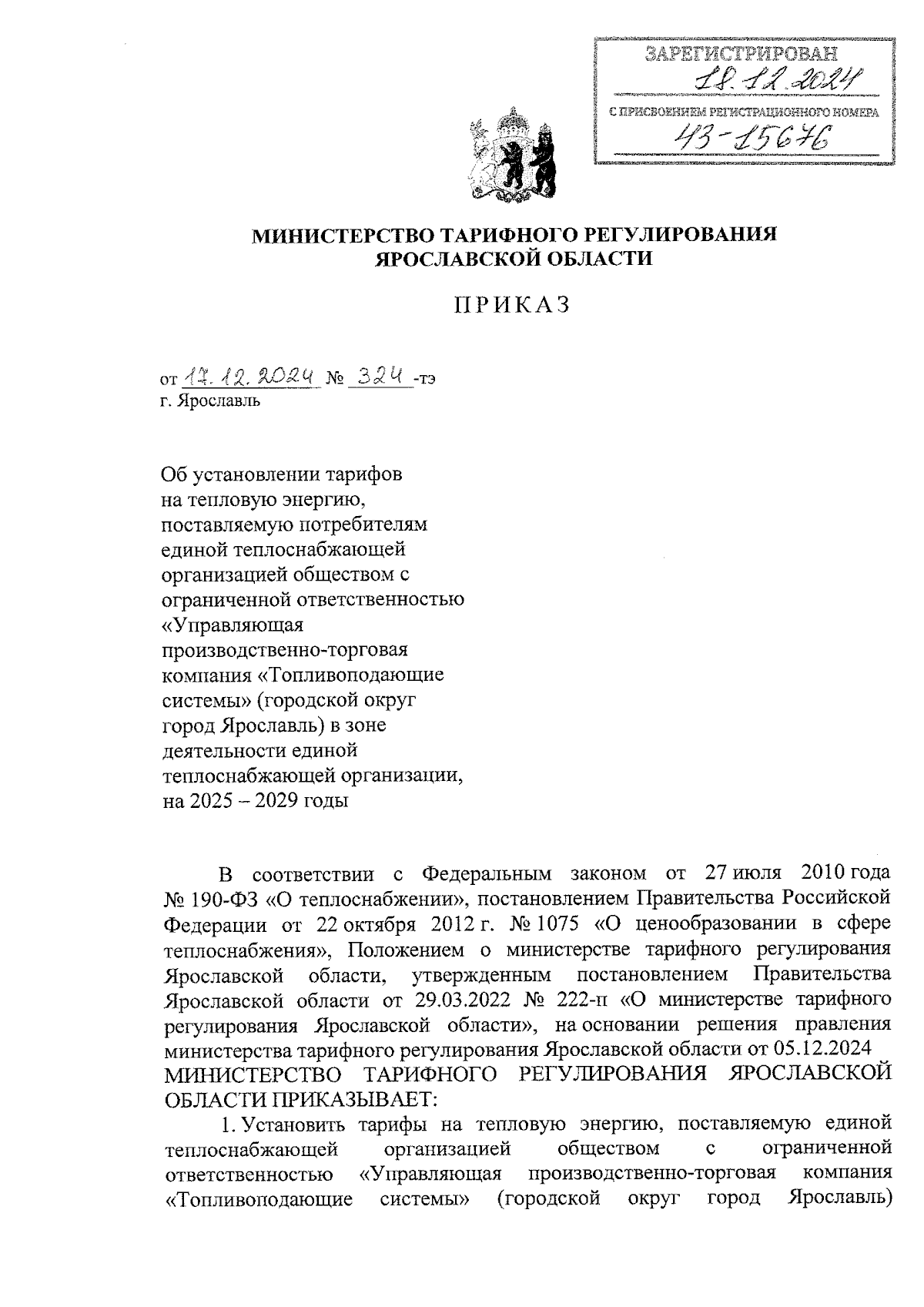 ЗАРЕГИСТРИРОВАН
18.12.2024
С ПРИСВОЕНИЕМ РЕГИСТРАЦИОННОГО НОМЕРА
43-15676

МИНИСТЕРСТВО ТАРИФНОГО РЕГУЛИРОВАНИЯ ЯРОСЛАВСКОЙ ОБЛАСТИ

ПРИКАЗ

от 17.12.2024 № 324 -тэ
г. Ярославль

Об установлении тарифов на тепловую энергию, поставляемую потребителям единой теплоснабжающей организацией обществом с ограниченной ответственностью «Управляющая производственно-торговая компания «Топливоподающие системы» (городской округ город Ярославль) в зоне деятельности единой теплоснабжающей организации, на 2025 – 2029 годы

В соответствии с Федеральным законом от 27 июля 2010 года № 190-ФЗ «О теплоснабжении», постановлением Правительства Российской Федерации от 22 октября 2012 г. № 1075 «О ценообразовании в сфере теплоснабжения», Положением о министерстве тарифного регулирования Ярославской области, утвержденным постановлением Правительства Ярославской области от 29.03.2022 № 222-п «О министерстве тарифного регулирования Ярославской области», на основании решения правления министерства тарифного регулирования Ярославской области от 05.12.2024
МИНИСТЕРСТВО ТАРИФНОГО РЕГУЛИРОВАНИЯ ЯРОСЛАВСКОЙ ОБЛАСТИ ПРИКАЗЫВАЕТ:
1. Установить тарифы на тепловую энергию, поставляемую единой теплоснабжающей организацией обществом с ограниченной ответственностью «Управляющая производственно-торговая компания «Топливоподающие системы» (городской округ город Ярославль)